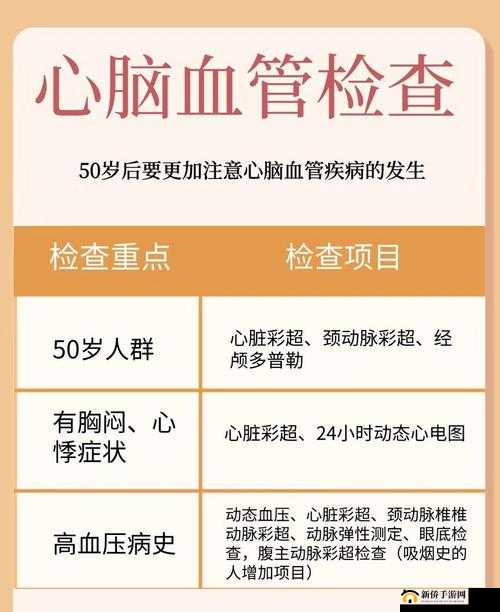 心脑血管检查

50岁后要更加注意心脑血管疾病的发生

| 检查重点 | 检查项目 |
|---|---|
| 50岁人群 | 心脏彩超、颈动脉彩超、经颅多普勒 |
| 有胸闷、心悸症状 | 心脏彩超、24小时动态心电图 |
| 高血压病史 | 动态血压、心脏彩超、颈动脉椎椎动脉彩超、动脉弹性测定、眼底检查，腹主动脉彩超检查（吸烟史的人增加项目） |

新侨手游网